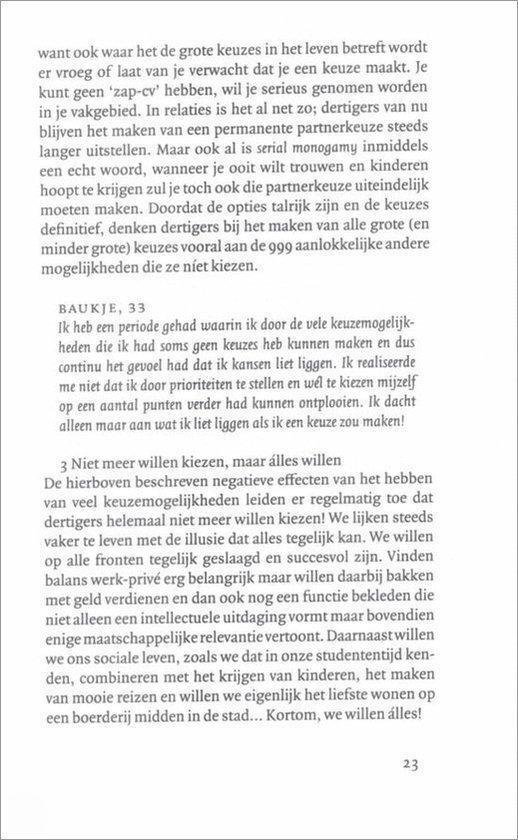 want ook waar het de grote keuzes in het leven betreft wordt er vroeg of laat van je verwacht dat je een keuze maakt. Je kunt geen 'zap-cv' hebben, wil je serieus genomen worden in je vakgebied. In relaties is het al net zo; dertigers van nu blijven het maken van een permanente partnerkeuze steeds langer uitstellen. Maar ook al is serial monogamy inmiddels een echt woord, wanneer je ooit wilt trouwen en kinderen hoopt te krijgen zul je toch ook die partnerkeuze uiteindelijk moeten maken. Doordat de opties talrijk zijn en de keuzes definitief, denken dertigers bij het maken van alle grote (en minder grote) keuzes vooral aan de 999 aanlokkelijke andere mogelijkheden die ze níet kiezen.

BAUKJE, 33
Ik heb een periode gehad waarin ik door de vele keuzemogelijkheden die ik had soms geen keuzes heb kunnen maken en dus continu het gevoel had dat ik kansen liet liggen. Ik realiseerde me niet dat ik door prioriteiten te stellen en wél te kiezen mijzelf op een aantal punten verder had kunnen ontplooien. Ik dacht alleen maar aan wat ik liet liggen als ik een keuze zou maken!

3 Niet meer willen kiezen, maar álles willen
De hierboven beschreven negatieve effecten van het hebben van veel keuzemogelijkheden leiden er regelmatig toe dat dertigers helemaal niet meer willen kiezen! We lijken steeds vaker te leven met de illusie dat alles tegelijk kan. We willen op alle fronten tegelijk geslaagd en succesvol zijn. Vinden balans werk-privé erg belangrijk maar willen daarbij bakken met geld verdienen en dan ook nog een functie bekleden die niet alleen een intellectuele uitdaging vormt maar bovendien enige maatschappelijke relevantie vertoont. Daarnaast willen we ons sociale leven, zoals we dat in onze studententijd kenden, combineren met het krijgen van kinderen, het maken van mooie reizen en willen we eigenlijk het liefste wonen op een boerderij midden in de stad... Kortom, we willen álles!

23